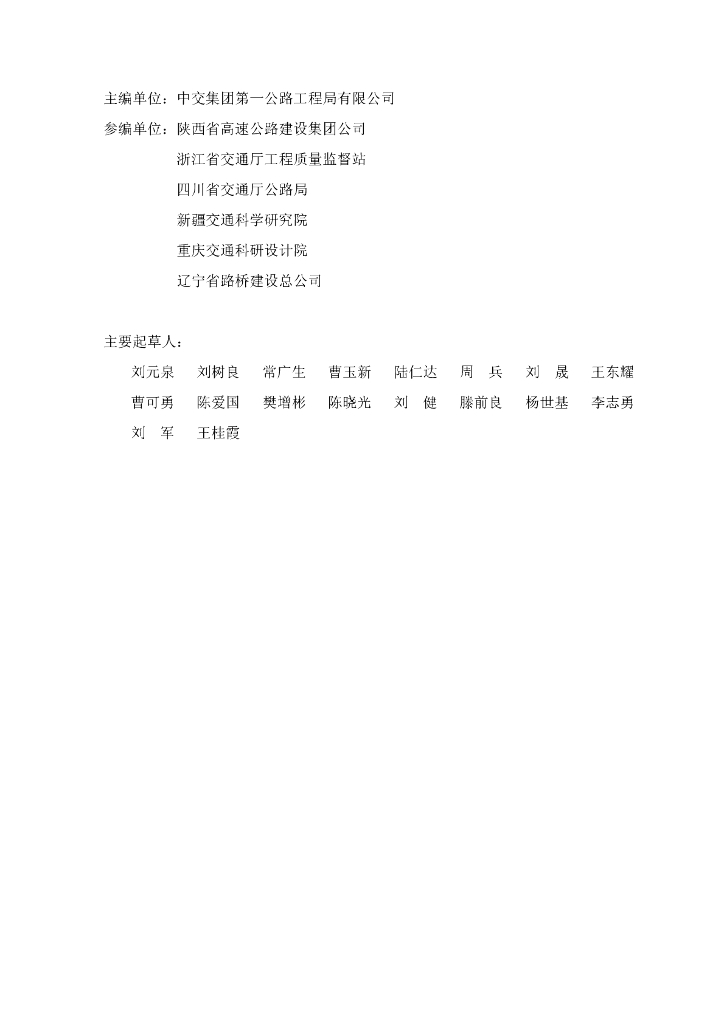 主编单位：中交集团第一公路工程局有限公司
参编单位：陕西省高速公路建设集团公司
浙江省交通厅工程质量监督站
四川省交通厅公路局
新疆交通科学研究院
重庆交通科研设计院
辽宁省路桥建设总公司

主要起草人：
刘元泉 刘树良 常广生 曹玉新 陆仁达 周 兵 刘 晟 王东耀
曹可勇 陈爱国 樊增彬 陈晓光 刘 健 滕前良 杨世基 李志勇
刘 军 王桂霞